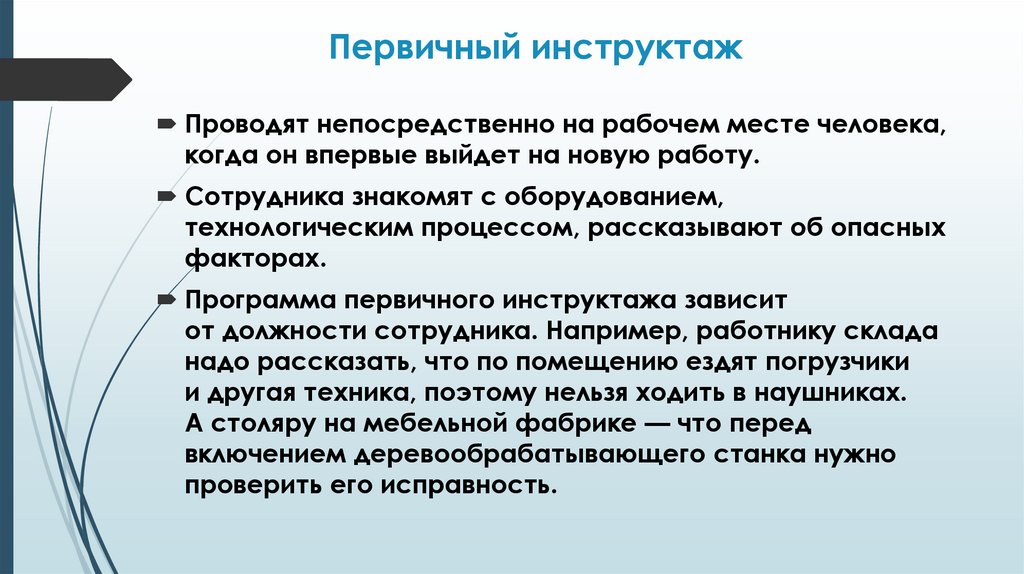 Первичный инструктаж

Проводят непосредственно на рабочем месте человека, когда он впервые выйдет на новую работу.

Сотрудника знакомят с оборудованием, технологическим процессом, рассказывают об опасных факторах.

Программа первичного инструктажа зависит от должности сотрудника. Например, работнику склада надо рассказать, что по помещению ездят погрузчики и другая техника, поэтому нельзя ходить в наушниках. А столяру на мебельной фабрике — что перед включением деревообрабатывающего станка нужно проверить его исправность.